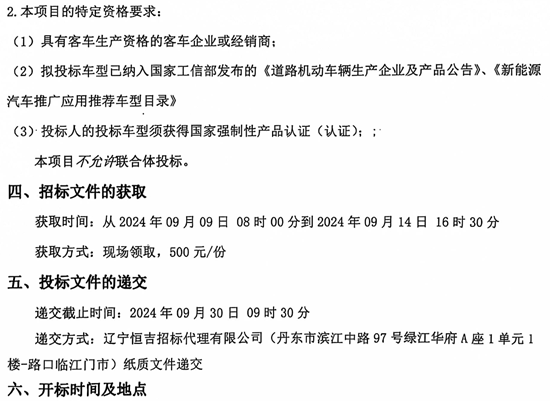 2.本项目的特定资格要求：

（1）具有客车生产资格的客车企业或经销商；

（2）拟投标车型已纳入国家工信部发布的《道路机动车辆生产企业及产品公告》、《新能源汽车推广应用推荐车型目录》

（3）投标人的投标车型须获得国家强制性产品认证（认证）；；

本项目不允许联合体投标。

四、招标文件的获取

获取时间：从2024年09月09日08时00分到2024年09月14日16时30分

获取方式：现场领取，500元/份

五、投标文件的递交

递交截止时间：2024年09月30日09时30分

递交方式：辽宁恒吉招标代理有限公司（丹东市滨江中路97号绿江华府A座1单元1楼-路口临江门市）纸质文件递交

六、开标时间及地点